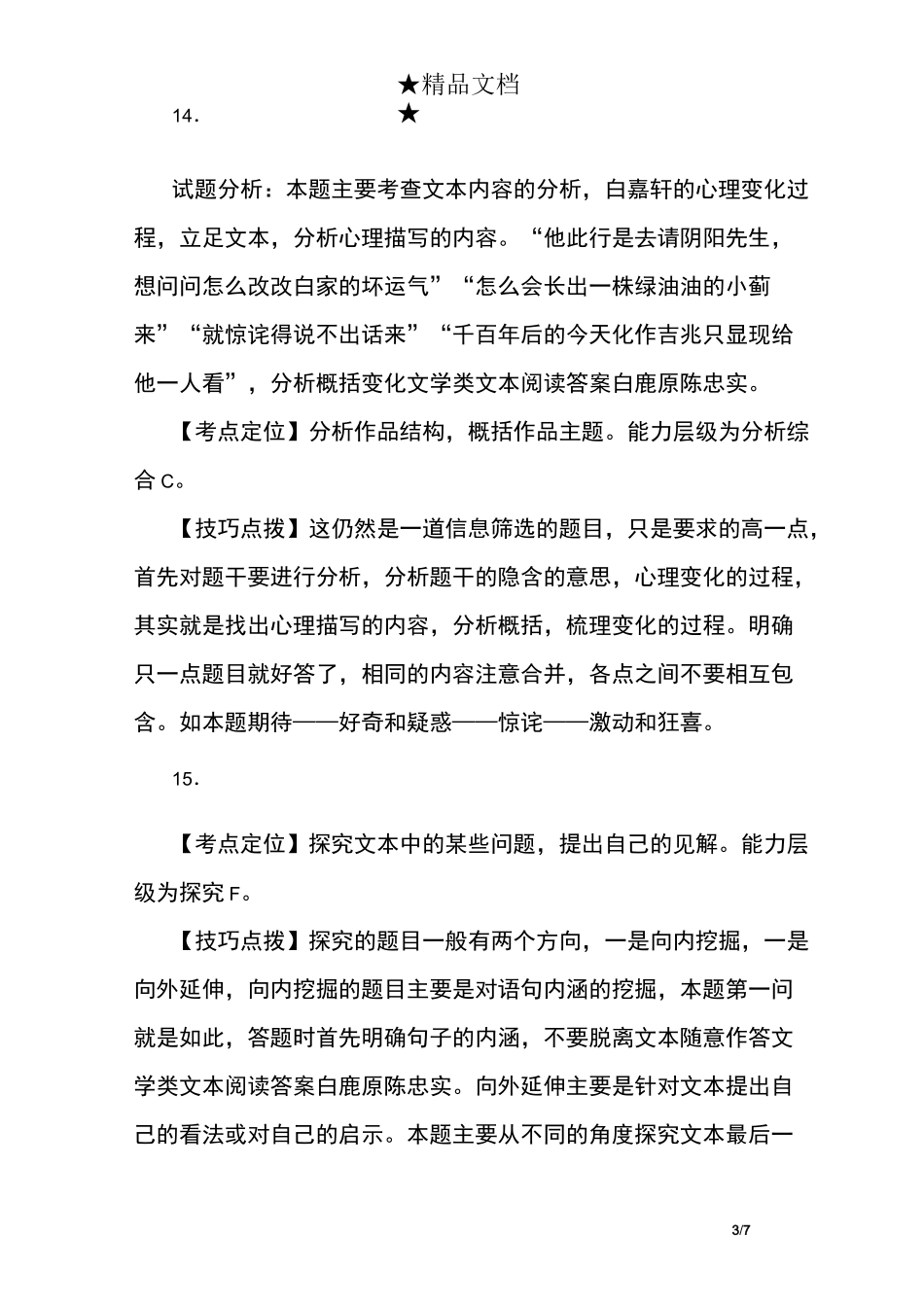 ★精品文档★

14.

试题分析：本题主要考查文本内容的分析，白嘉轩的心理变化过程，立足文本，分析心理描写的内容。“他此行是去请阴阳先生，想问问怎么改改白家的坏运气”“怎么会长出一株绿油油的小蓟来”“就惊诧得说不出话来”“千百年后的今天化作吉兆只显现给他一人看”，分析概括变化文学类文本阅读答案白鹿原陈忠实。

【考点定位】分析作品结构，概括作品主题。能力层级为分析综合C。

【技巧点拨】这仍然是一道信息筛选的题目，只是要求的高一点，首先对题干要进行分析，分析题干的隐含的意思，心理变化的过程，其实就是找出心理描写的内容，分析概括，梳理变化的过程。明确只一点题目就好答了，相同的内容注意合并，各点之间不要相互包含。如本题期待——好奇和疑惑——惊诧——激动和狂喜。

15.

【考点定位】探究文本中的某些问题，提出自己的见解。能力层级为探究F。

【技巧点拨】探究的题目一般有两个方向，一是向内挖掘，一是向外延伸，向内挖掘的题目主要是对语句内涵的挖掘，本题第一问就是如此，答题时首先明确句子的内涵，不要脱离文本随意作答文学类文本阅读答案白鹿原陈忠实。向外延伸主要是针对文本提出自己的看法或对自己的启示。本题主要从不同的角度探究文本最后一

3/7